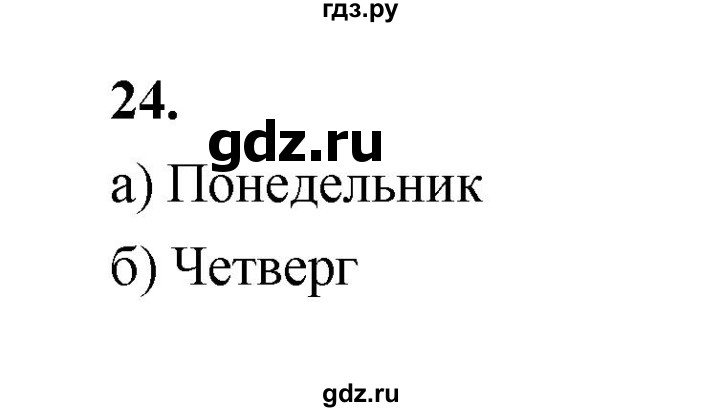 гдз.ру

24.

gdz.ru

а) Понедельник

б) Четверг

gdz.ru